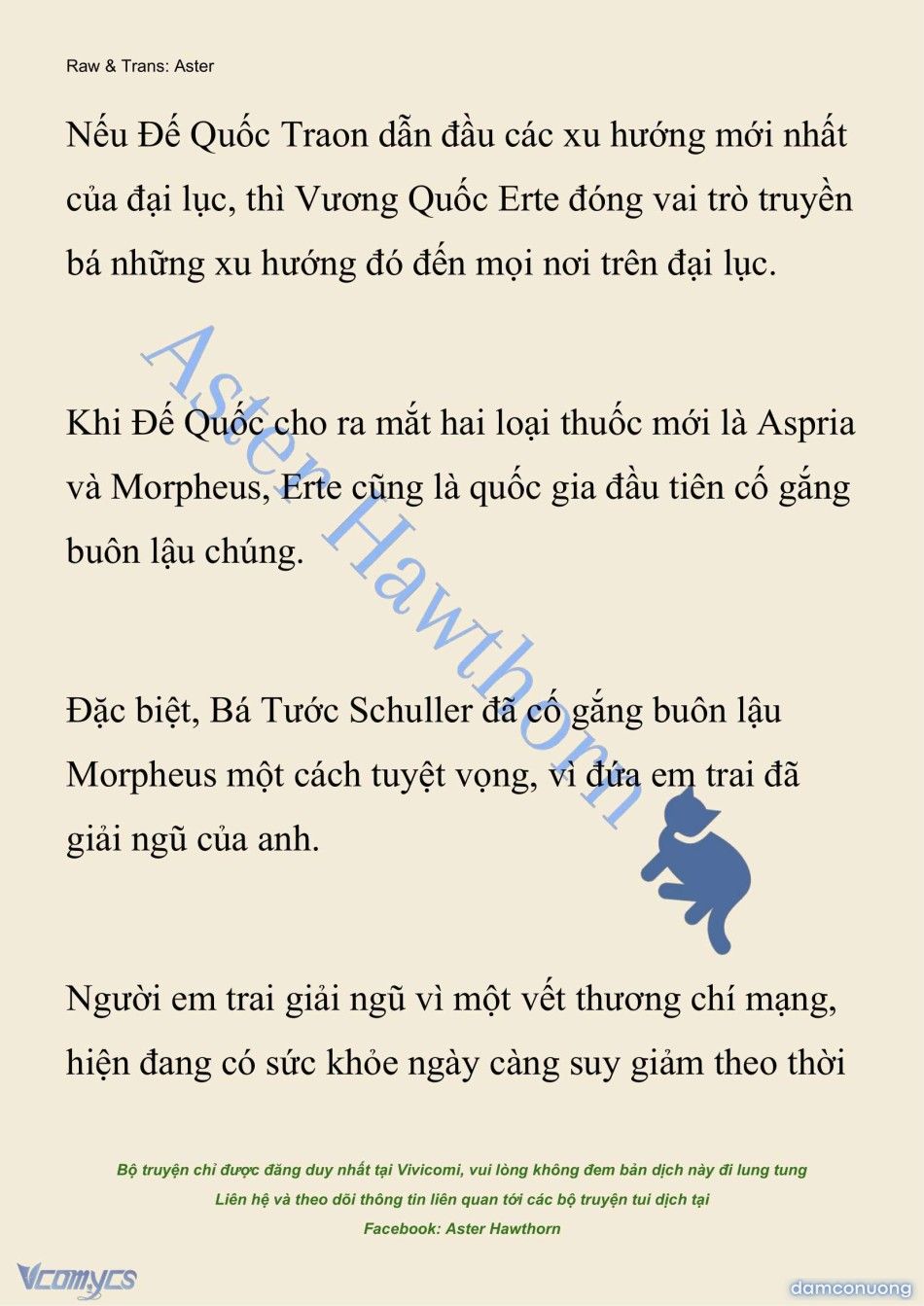 Raw & Trans: Aster

Nếu Đế Quốc Traon dẫn đầu các xu hướng mới nhất của đại lục, thì Vương Quốc Erte đóng vai trò truyền bá những xu hướng đó đến mọi nơi trên đại lục.

Khi Đế Quốc cho ra mắt hai loại thuốc mới là Aspria và Morpheus, Erte cũng là quốc gia đầu tiên cố gắng buôn lậu chúng.

Đặc biệt, Bá Tước Schuller đã cố gắng buôn lậu Morpheus một cách tuyệt vọng, vì đứa em trai đã giải ngũ của anh.

Người em trai giải ngũ vì một vết thương chí mạng, hiện đang có sức khỏe ngày càng suy giảm theo thời

Aster Hawthorn

Bộ truyện chỉ được đăng duy nhất tại Vivicomi, vui lòng không đem bản dịch này đi lung tung
Liên hệ và theo dõi thông tin liên quan tới các bộ truyện tui dịch tại
Facebook: Aster Hawthorn

Vcomycs

damconuong